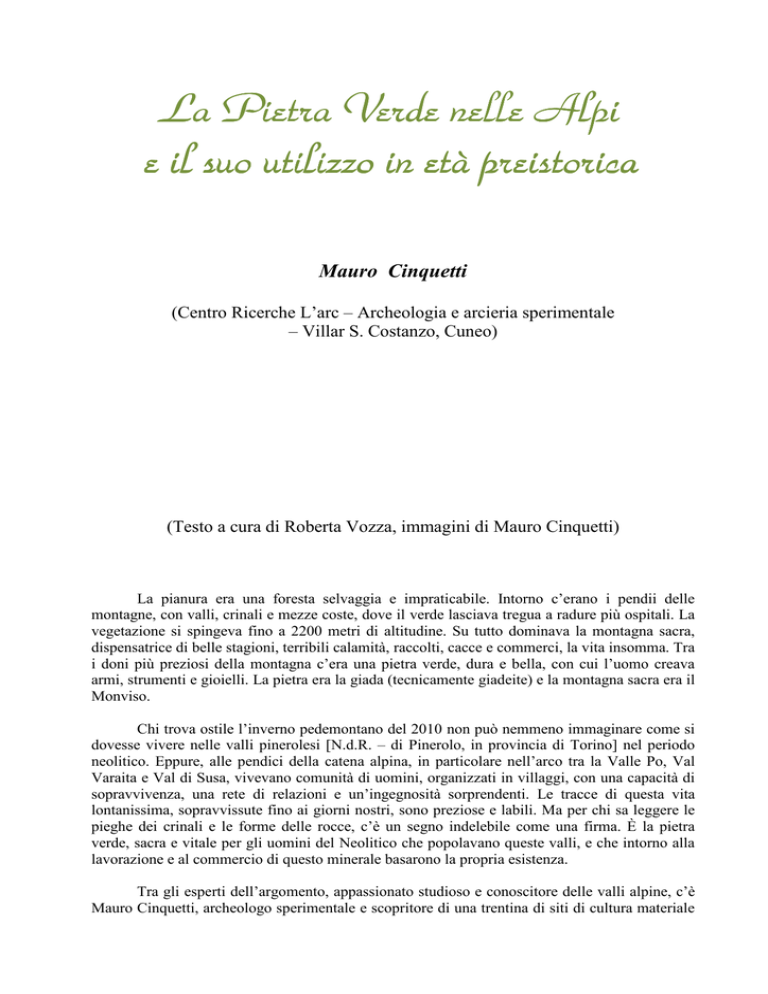 La Pietra Verde nelle Alpi
e il suo utilizzo in età preistorica

Mauro Cinquetti

(Centro Ricerche L'arc – Archeologia e arcieria sperimentale – Villar S. Costanzo, Cuneo)

(Testo a cura di Roberta Vozza, immagini di Mauro Cinquetti)

La pianura era una foresta selvaggia e impraticabile. Intorno c'erano i pendii delle montagne, con valli, crinali e mezze coste, dove il verde lasciava tregua a radure più ospitali. La vegetazione si spingeva fino a 2200 metri di altitudine. Su tutto dominava la montagna sacra, dispensatrice di belle stagioni, terribili calamità, raccolti, cacce e commerci, la vita insomma. Tra i doni più preziosi della montagna c'era una pietra verde, dura e bella, con cui l'uomo creava armi, strumenti e gioielli. La pietra era la giada (tecnicamente giadeite) e la montagna sacra era il Monviso.

Chi trova ostile l'inverno pedemontano del 2010 non può nemmeno immaginare come si dovesse vivere nelle valli pinerolesi [N.d.R. – di Pinerolo, in provincia di Torino] nel periodo neolitico. Eppure, alle pendici della catena alpina, in particolare nell'arco tra la Valle Po, Val Varaita e Val di Susa, vivevano comunità di uomini, organizzati in villaggi, con una capacità di sopravvivenza, una rete di relazioni e un'ingegnosità sorprendenti. Le tracce di questa vita lontanissima, sopravvissute fino ai giorni nostri, sono preziose e labili. Ma per chi sa leggere le pieghe dei crinali e le forme delle rocce, c'è un segno indelebile come una firma. È la pietra verde, sacra e vitale per gli uomini del Neolitico che popolavano queste valli, e che intorno alla lavorazione e al commercio di questo minerale basarono la propria esistenza.

Tra gli esperti dell'argomento, appassionato studioso e conoscitore delle valli alpine, c'è Mauro Cinquetti, archeologo sperimentale e scopritore di una trentina di siti di cultura materiale